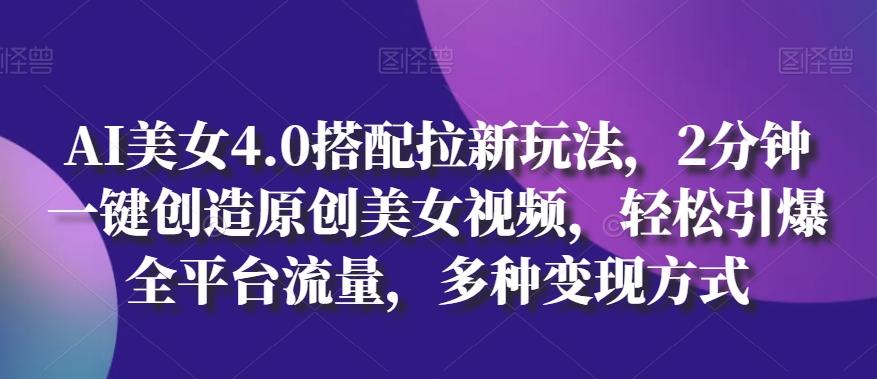 图怪兽 图怪兽 图怪兽

AI美女4.0搭配拉新玩法，2分钟一键创造原创美女视频，轻松引爆全平台流量，多种变现方式